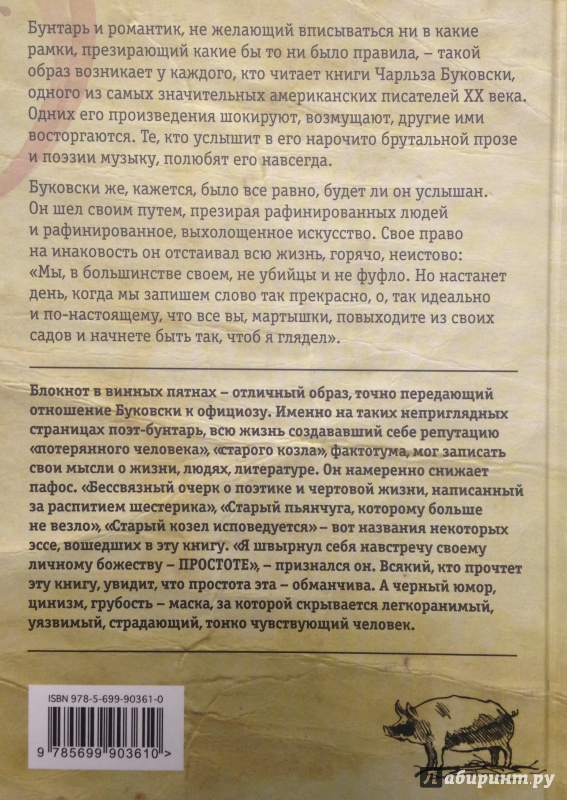 Бунтарь и романтик, не желающий вписываться ни в какие рамки, презирающий какие бы то ни было правила, – такой образ возникает у каждого, кто читает книги Чарльза Буковски, одного из самых значительных американских писателей XX века. Одних его произведения шокируют, возмущают, другие ими восторгаются. Те, кто услышит в его нарочито брутальной прозе и поэзии музыку, полюбят его навсегда.

Буковски же, кажется, было все равно, будет ли он услышан. Он шел своим путем, презирая рафинированных людей и рафинированное, выхолощенное искусство. Свое право на инаковость он отстаивал всю жизнь, горячо, неистово: «Мы, в большинстве своем, не убийцы и не фуфло. Но настанет день, когда мы запишем слово так прекрасно, о, так идеально и по-настоящему, что все вы, мартышки, повыходите из своих садов и начнете быть так, чтоб я глядел».

Блокнот в винных пятнах – отличный образ, точно передающий отношение Буковски к официозу. Именно на таких неприглядных страницах поэт-бунтарь, всю жизнь создававший себе репутацию «потерянного человека», «старого козла», фактотума, мог записать свои мысли о жизни, людях, литературе. Он намеренно снижает пафос. «Бессвязный очерк о поэтике и чертовой жизни, написанный за распитием шестерика», «Старый пьянчуга, которому больше не везло», «Старый козел исповедуется» – вот названия некоторых эссе, вошедших в эту книгу. «Я швырнул себя навстречу своему личному божеству – ПРОСТОТЕ», – признался он. Всякий, кто прочтет эту книгу, увидит, что простота эта – обманчива. А черный юмор, цинизм, грубость – маска, за которой скрывается легкоранимый, уязвимый, страдающий, тонко чувствующий человек.

ISBN 978-5-699-90361-0
9 785699 903610 >

Лабиринт.ру